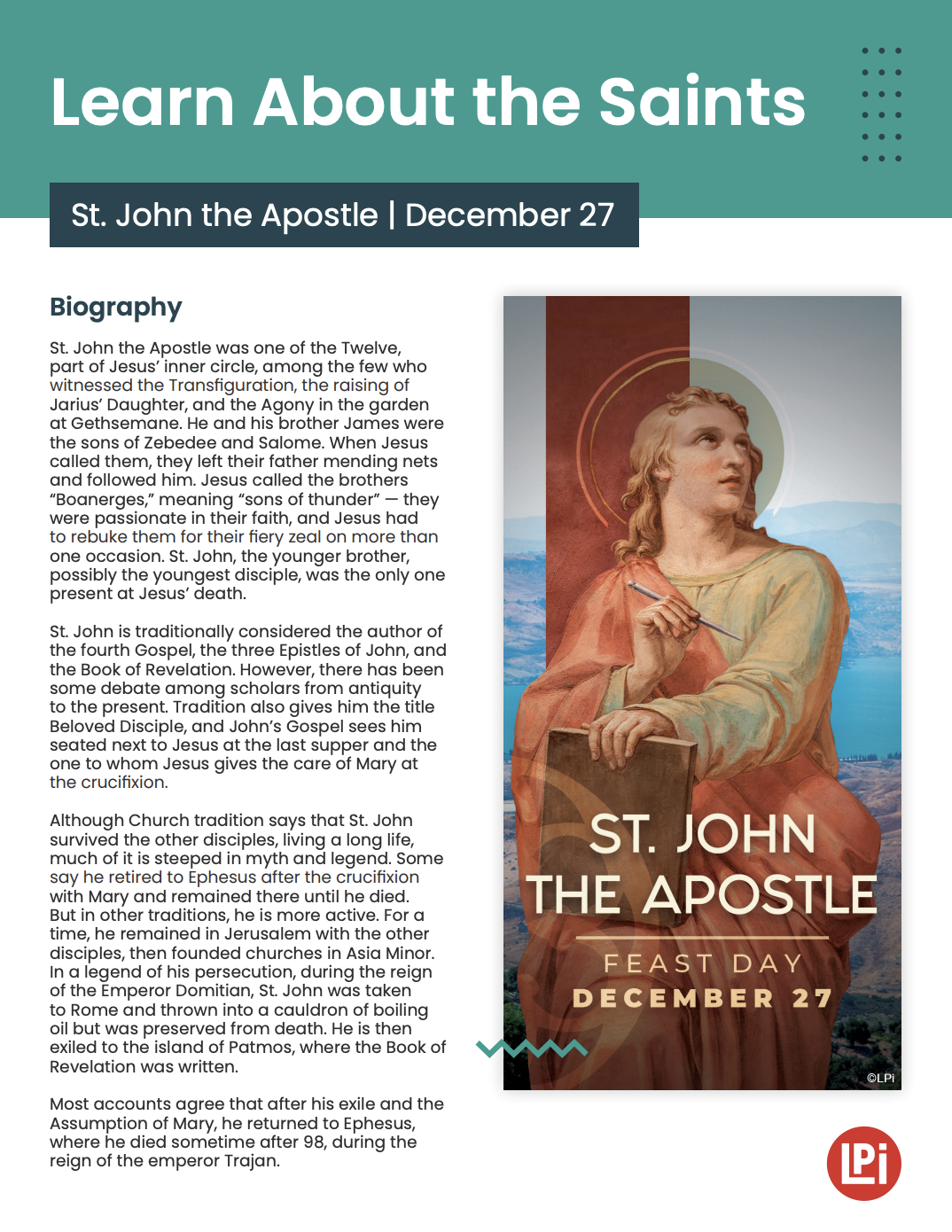 Learn About the Saints

St. John the Apostle | December 27

Biography

St. John the Apostle was one of the Twelve, part of Jesus' inner circle, among the few who witnessed the Transfiguration, the raising of Jarius' Daughter, and the Agony in the garden at Gethsemane. He and his brother James were the sons of Zebedee and Salome. When Jesus called them, they left their father mending nets and followed him. Jesus called the brothers "Boanerges," meaning "sons of thunder" — they were passionate in their faith, and Jesus had to rebuke them for their fiery zeal on more than one occasion. St. John, the younger brother, possibly the youngest disciple, was the only one present at Jesus' death.

St. John is traditionally considered the author of the fourth Gospel, the three Epistles of John, and the Book of Revelation. However, there has been some debate among scholars from antiquity to the present. Tradition also gives him the title Beloved Disciple, and John's Gospel sees him seated next to Jesus at the last supper and the one to whom Jesus gives the care of Mary at the crucifixion.

Although Church tradition says that St. John survived the other disciples, living a long life, much of it is steeped in myth and legend. Some say he retired to Ephesus after the crucifixion with Mary and remained there until he died. But in other traditions, he is more active. For a time, he remained in Jerusalem with the other disciples, then founded churches in Asia Minor. In a legend of his persecution, during the reign of the Emperor Domitian, St. John was taken to Rome and thrown into a cauldron of boiling oil but was preserved from death. He is then exiled to the island of Patmos, where the Book of Revelation was written.

Most accounts agree that after his exile and the Assumption of Mary, he returned to Ephesus, where he died sometime after 98, during the reign of the emperor Trajan.

ST. JOHN THE APOSTLE

FEAST DAY
DECEMBER 27

©LPi

LPi